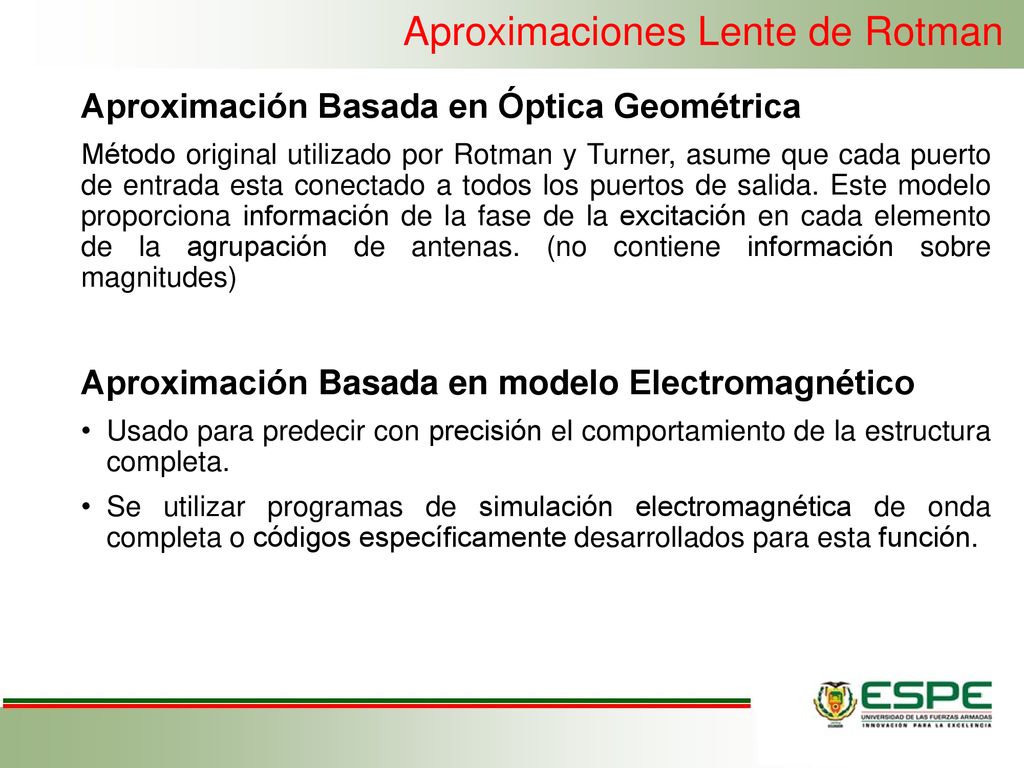 Aproximaciones Lente de Rotman

Aproximación Basada en Óptica Geométrica

Método original utilizado por Rotman y Turner, asume que cada puerto de entrada esta conectado a todos los puertos de salida. Este modelo proporciona información de la fase de la excitación en cada elemento de la agrupación de antenas. (no contiene información sobre magnitudes)

Aproximación Basada en modelo Electromagnético

• Usado para predecir con precisión el comportamiento de la estructura completa.

• Se utilizar programas de simulación electromagnética de onda completa o códigos específicamente desarrollados para esta función.

ESPE
UNIVERSIDAD DE LAS FUERZAS ARMADAS
INNOVACIÓN PARA LA EXCELENCIA